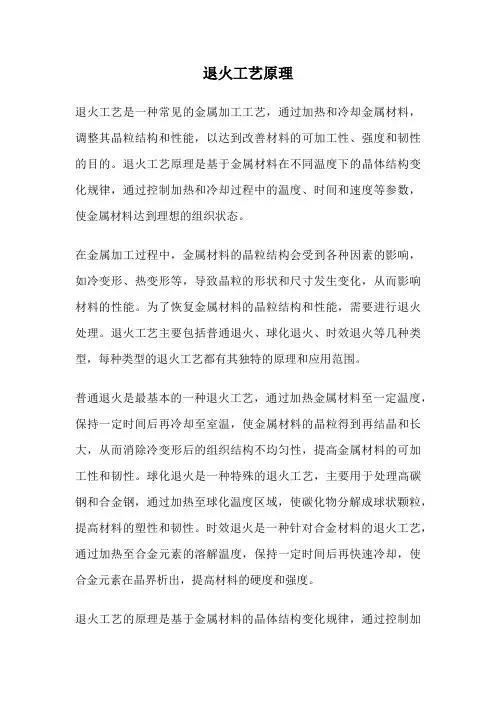 退火工艺原理

退火工艺是一种常见的金属加工工艺，通过加热和冷却金属材料，调整其晶粒结构和性能，以达到改善材料的可加工性、强度和韧性的目的。退火工艺原理是基于金属材料在不同温度下的晶体结构变化规律，通过控制加热和冷却过程中的温度、时间和速度等参数，使金属材料达到理想的组织状态。

在金属加工过程中，金属材料的晶粒结构会受到各种因素的影响，如冷变形、热变形等，导致晶粒的形状和尺寸发生变化，从而影响材料的性能。为了恢复金属材料的晶粒结构和性能，需要进行退火处理。退火工艺主要包括普通退火、球化退火、时效退火等几种类型，每种类型的退火工艺都有其独特的原理和应用范围。

普通退火是最基本的一种退火工艺，通过加热金属材料至一定温度，保持一定时间后再冷却至室温，使金属材料的晶粒得到再结晶和长大，从而消除冷变形后的组织结构不均匀性，提高金属材料的可加工性和韧性。球化退火是一种特殊的退火工艺，主要用于处理高碳钢和合金钢，通过加热至球化温度区域，使碳化物分解成球状颗粒，提高材料的塑性和韧性。时效退火是一种针对合金材料的退火工艺，通过加热至合金元素的溶解温度，保持一定时间后再快速冷却，使合金元素在晶界析出，提高材料的硬度和强度。

退火工艺的原理是基于金属材料的晶体结构变化规律，通过控制加